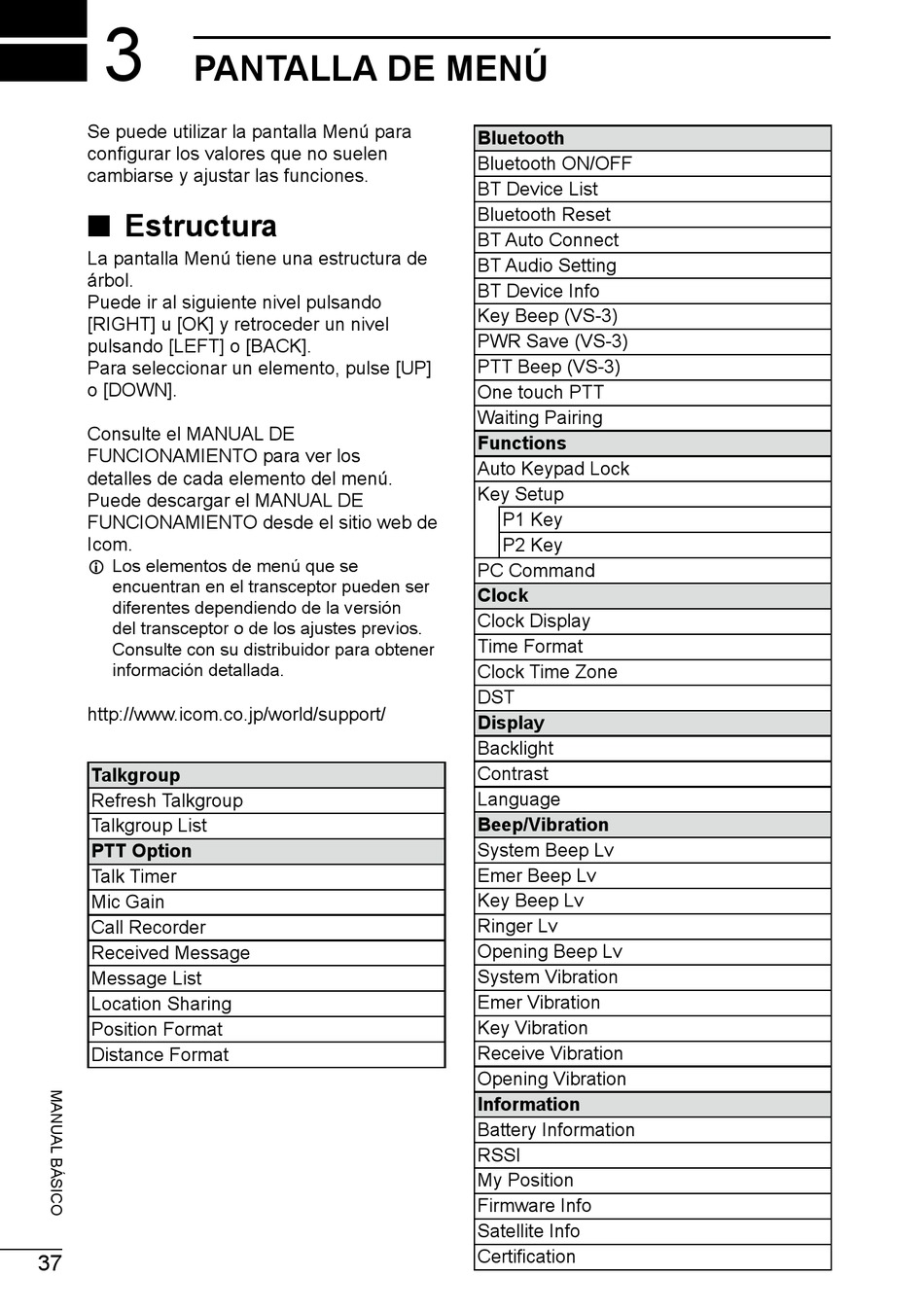 3 PANTALLA DE MENÚ

Se puede utilizar la pantalla Menú para configurar los valores que no suelen cambiarse y ajustar las funciones.

■ Estructura

La pantalla Menú tiene una estructura de árbol.
Puede ir al siguiente nivel pulsando [RIGHT] u [OK] y retroceder un nivel pulsando [LEFT] o [BACK].
Para seleccionar un elemento, pulse [UP] o [DOWN].

Consulte el MANUAL DE FUNCIONAMIENTO para ver los detalles de cada elemento del menú. Puede descargar el MANUAL DE FUNCIONAMIENTO desde el sitio web de Icom.
ⓘ Los elementos de menú que se encuentran en el transceptor pueden ser diferentes dependiendo de la versión del transceptor o de los ajustes previos. Consulte con su distribuidor para obtener información detallada.

http://www.icom.co.jp/world/support/

| Talkgroup |
|---|
| Refresh Talkgroup |
| Talkgroup List |
| PTT Option |
| Talk Timer |
| Mic Gain |
| Call Recorder |
| Received Message |
| Message List |
| Location Sharing |
| Position Format |
| Distance Format |

| Bluetooth |
|---|
| Bluetooth ON/OFF |
| BT Device List |
| Bluetooth Reset |
| BT Auto Connect |
| BT Audio Setting |
| BT Device Info |
| Key Beep (VS-3) |
| PWR Save (VS-3) |
| PTT Beep (VS-3) |
| One touch PTT |
| Waiting Pairing |
| Functions |
| Auto Keypad Lock |
| Key Setup |
| P1 Key |
| P2 Key |
| PC Command |
| Clock |
| Clock Display |
| Time Format |
| Clock Time Zone |
| DST |
| Display |
| Backlight |
| Contrast |
| Language |
| Beep/Vibration |
| System Beep Lv |
| Emer Beep Lv |
| Key Beep Lv |
| Ringer Lv |
| Opening Beep Lv |
| System Vibration |
| Emer Vibration |
| Key Vibration |
| Receive Vibration |
| Opening Vibration |
| Information |
| Battery Information |
| RSSI |
| My Position |
| Firmware Info |
| Satellite Info |
| Certification |

MANUAL BÁSICO

37